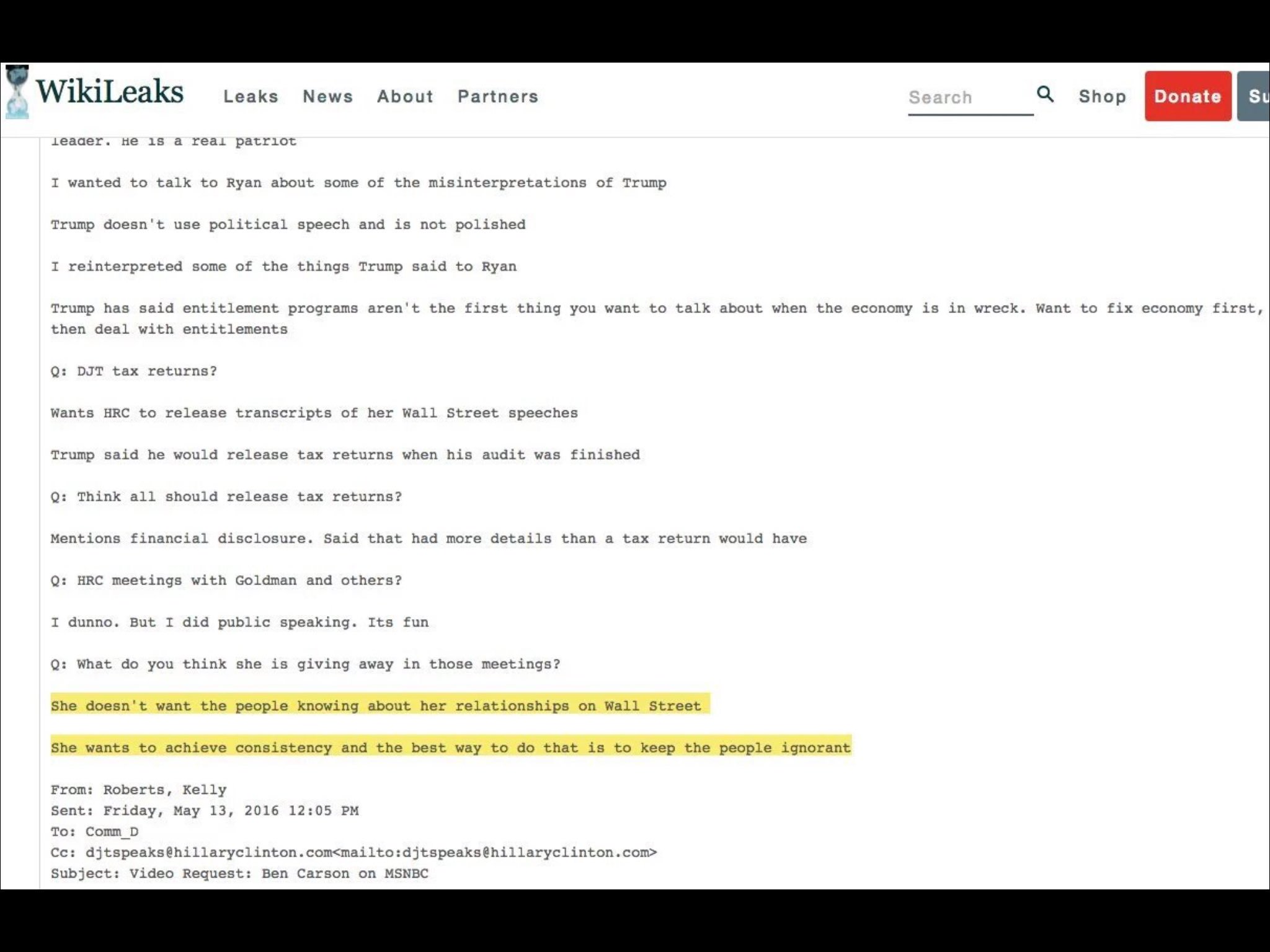 WikiLeaks Leaks News About Partners Search Shop Donate Su

leader. He is a real patriot

I wanted to talk to Ryan about some of the misinterpretations of Trump

Trump doesn't use political speech and is not polished

I reinterpreted some of the things Trump said to Ryan

Trump has said entitlement programs aren't the first thing you want to talk about when the economy is in wreck. Want to fix economy first, then deal with entitlements

Q: DJT tax returns?

Wants HRC to release transcripts of her Wall Street speeches

Trump said he would release tax returns when his audit was finished

Q: Think all should release tax returns?

Mentions financial disclosure. Said that had more details than a tax return would have

Q: HRC meetings with Goldman and others?

I dunno. But I did public speaking. Its fun

Q: What do you think she is giving away in those meetings?

She doesn't want the people knowing about her relationships on Wall Street

She wants to achieve consistency and the best way to do that is to keep the people ignorant

From: Roberts, Kelly
Sent: Friday, May 13, 2016 12:05 PM
To: Comm_D
Cc: djtspeaks@hillaryclinton.com<mailto:djtspeaks@hillaryclinton.com>
Subject: Video Request: Ben Carson on MSNBC